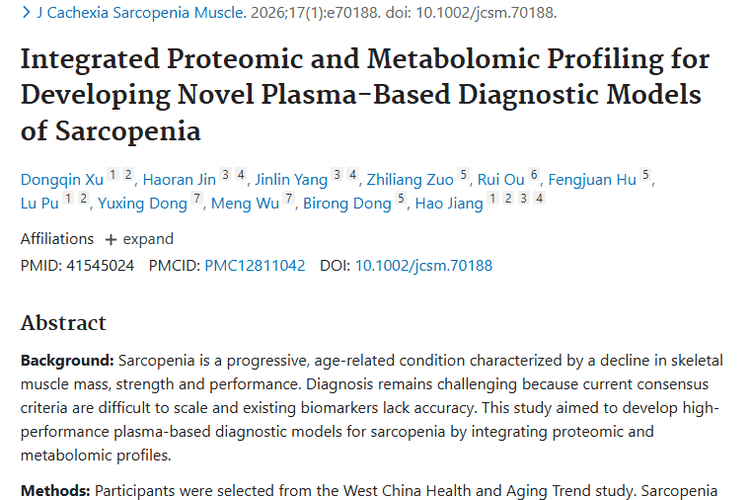 > J Cachexia Sarcopenia Muscle. 2026;17(1):e70188. doi: 10.1002/jcsm.70188.

Integrated Proteomic and Metabolomic Profiling for Developing Novel Plasma-Based Diagnostic Models of Sarcopenia

Dongqin Xu 1 2, Haoran Jin 3 4, Jinlin Yang 3 4, Zhiliang Zuo 5, Rui Ou 6, Fengjuan Hu 5, Lu Pu 1 2, Yuxing Dong 7, Meng Wu 7, Birong Dong 5, Hao Jiang 1 2 3 4

Affiliations + expand

PMID: 41545024 PMCID: PMC12811042 DOI: 10.1002/jcsm.70188

Abstract

Background: Sarcopenia is a progressive, age-related condition characterized by a decline in skeletal muscle mass, strength and performance. Diagnosis remains challenging because current consensus criteria are difficult to scale and existing biomarkers lack accuracy. This study aimed to develop high-performance plasma-based diagnostic models for sarcopenia by integrating proteomic and metabolomic profiles.

Methods: Participants were selected from the West China Health and Aging Trend study. Sarcopenia